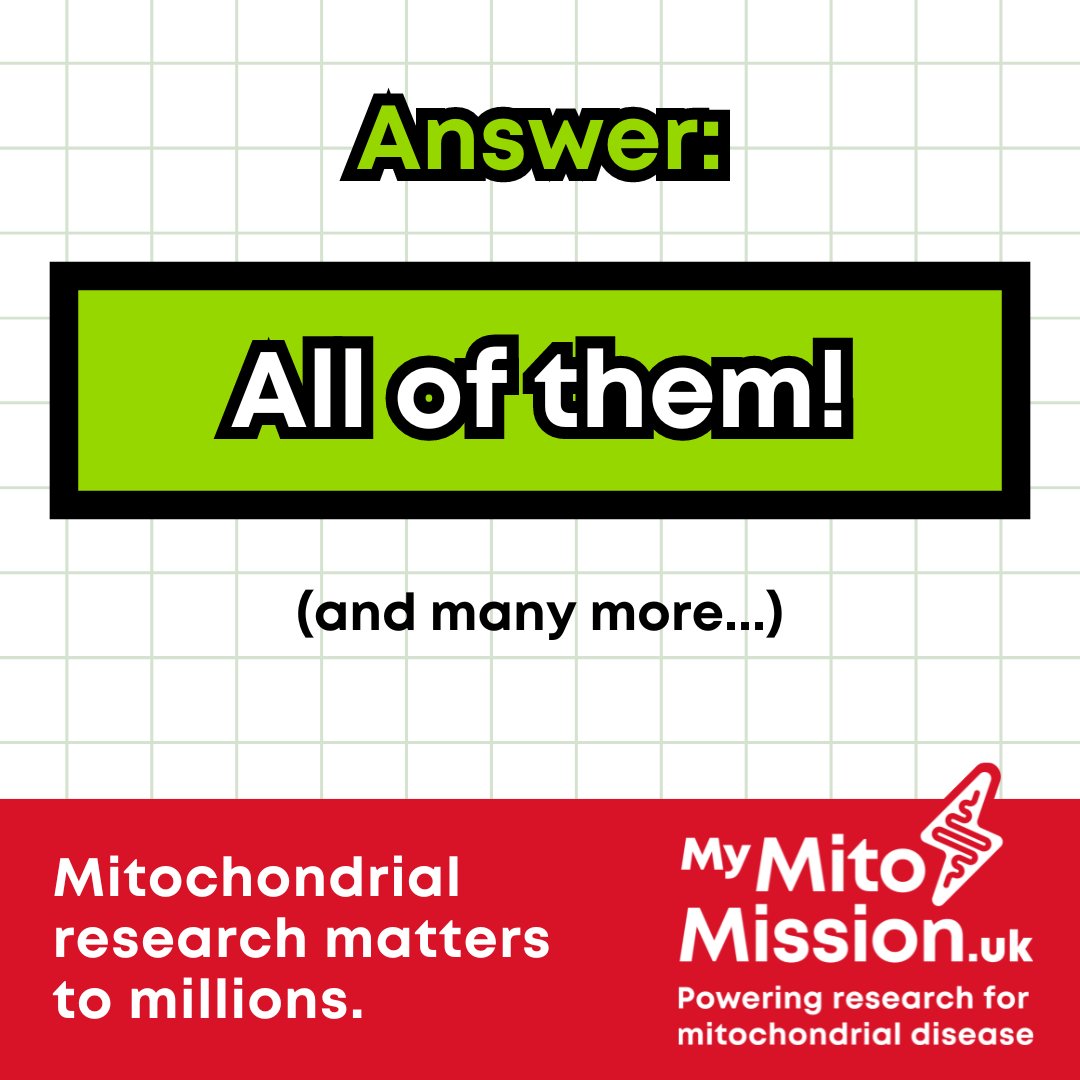 Answer:

All of them!

(and many more...)

Mitochondrial research matters to millions.

My Mito Mission.uk
Powering research for mitochondrial disease